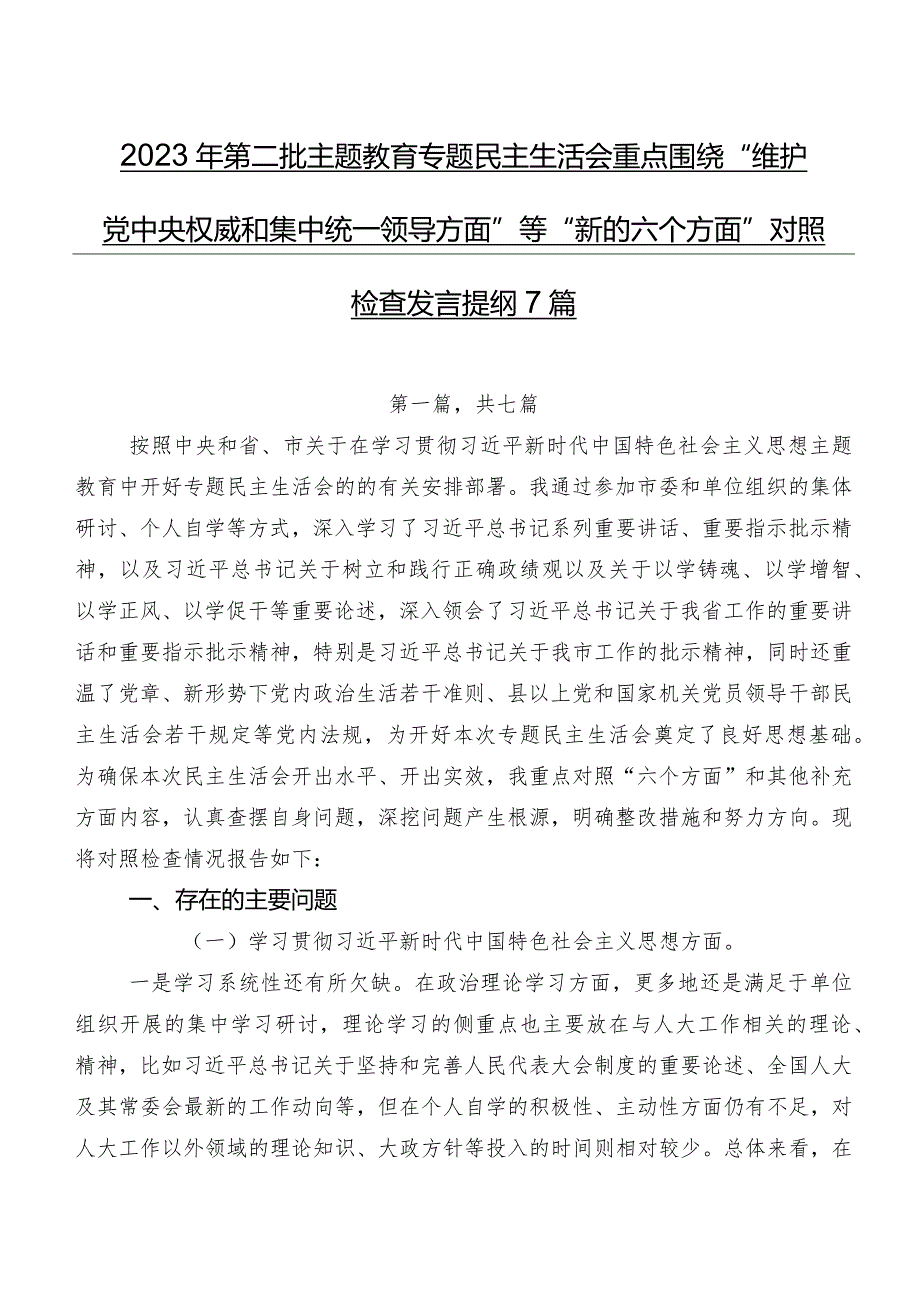 2023年第二批主题教育专题民主生活会重点围绕“维护党中央权威和集中统一领导方面”等“新的六个方面”对照检查发言提纲7篇

第一篇，共七篇

按照中央和省、市关于在学习贯彻习近平新时代中国特色社会主义思想主题教育中开好专题民主生活会的的有关安排部署。我通过参加市委和单位组织的集体研讨、个人自学等方式，深入学习了习近平总书记系列重要讲话、重要指示批示精神，以及习近平总书记关于树立和践行正确政绩观以及关于以学铸魂、以学增智、以学正风、以学促干等重要论述，深入领会了习近平总书记关于我省工作的重要讲话和重要指示批示精神，特别是习近平总书记关于我市工作的批示精神，同时还重温了党章、新形势下党内政治生活若干准则、县以上党和国家机关党员领导干部民主生活会若干规定等党内法规，为开好本次专题民主生活会奠定了良好思想基础。为确保本次民主生活会开出水平、开出实效，我重点对照“六个方面”和其他补充方面内容，认真查摆自身问题，深挖问题产生根源，明确整改措施和努力方向。现将对照检查情况报告如下：

一、存在的主要问题

（一）学习贯彻习近平新时代中国特色社会主义思想方面。

一是学习系统性还有所欠缺。在政治理论学习方面，更多地还是满足于单位组织开展的集中学习研讨，理论学习的侧重点也主要放在与人大工作相关的理论、精神，比如习近平总书记关于坚持和完善人民代表大会制度的重要论述、全国人大及其常委会最新的工作动向等，但在个人自学的积极性、主动性方面仍有不足，对人大工作以外领域的理论知识、大政方针等投入的时间则相对较少。总体来看，在